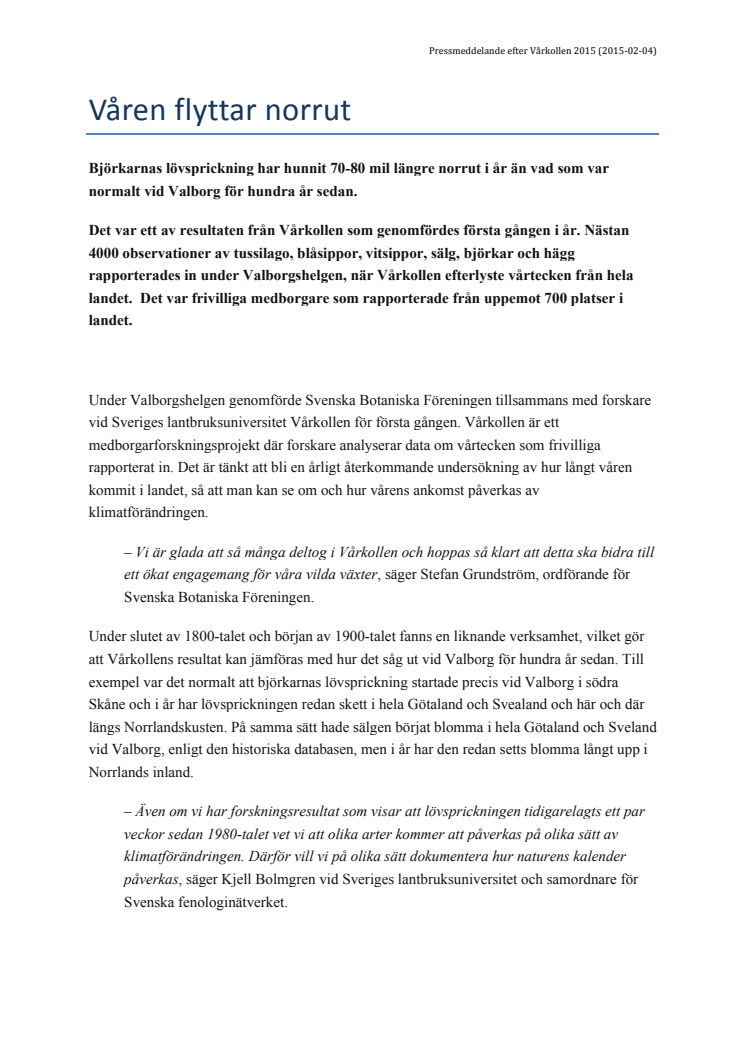 Pressmeddelande efter Vårkollen 2015 (2015-02-04)

Våren flyttar norrut

Björkarnas lövsprickning har hunnit 70-80 mil längre norrut i år än vad som var normalt vid Valborg för hundra år sedan.

Det var ett av resultaten från Vårkollen som genomfördes första gången i år. Nästan 4000 observationer av tussilago, blåsippor, vitsippor, sälg, björkar och hägg rapporterades in under Valborgshelgen, när Vårkollen efterlyste vårtecken från hela landet. Det var frivilliga medborgare som rapporterade från uppemot 700 platser i landet.

Under Valborgshelgen genomförde Svenska Botaniska Föreningen tillsammans med forskare vid Sveriges lantbruksuniversitet Vårkollen för första gången. Vårkollen är ett medborgarforskningsprojekt där forskare analyserar data om vårtecken som frivilliga rapporterat in. Det är tänkt att bli en årligt återkommande undersökning av hur långt våren kommit i landet, så att man kan se om och hur vårens ankomst påverkas av klimatförändringen.

– Vi är glada att så många deltog i Vårkollen och hoppas så klart att detta ska bidra till ett ökat engagemang för våra vilda växter, säger Stefan Grundström, ordförande för Svenska Botaniska Föreningen.

Under slutet av 1800-talet och början av 1900-talet fanns en liknande verksamhet, vilket gör att Vårkollens resultat kan jämföras med hur det såg ut vid Valborg för hundra år sedan. Till exempel var det normalt att björkarnas lövsprickning startade precis vid Valborg i södra Skåne och i år har lövsprickningen redan skett i hela Götaland och Svealand och här och där längs Norrlandskusten. På samma sätt hade sälgen börjat blomma i hela Götaland och Sveland vid Valborg, enligt den historiska databasen, men i år har den redan setts blomma långt upp i Norrlands inland.

– Även om vi har forskningsresultat som visar att lövsprickningen tidigarelagts ett par veckor sedan 1980-talet vet vi att olika arter kommer att påverkas på olika sätt av klimatförändringen. Därför vill vi på olika sätt dokumentera hur naturens kalender påverkas, säger Kjell Bolmgren vid Sveriges lantbruksuniversitet och samordnare för Svenska fenologinätverket.